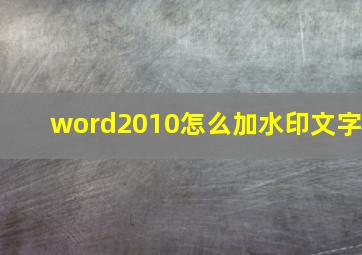 word2010怎么加水印文字